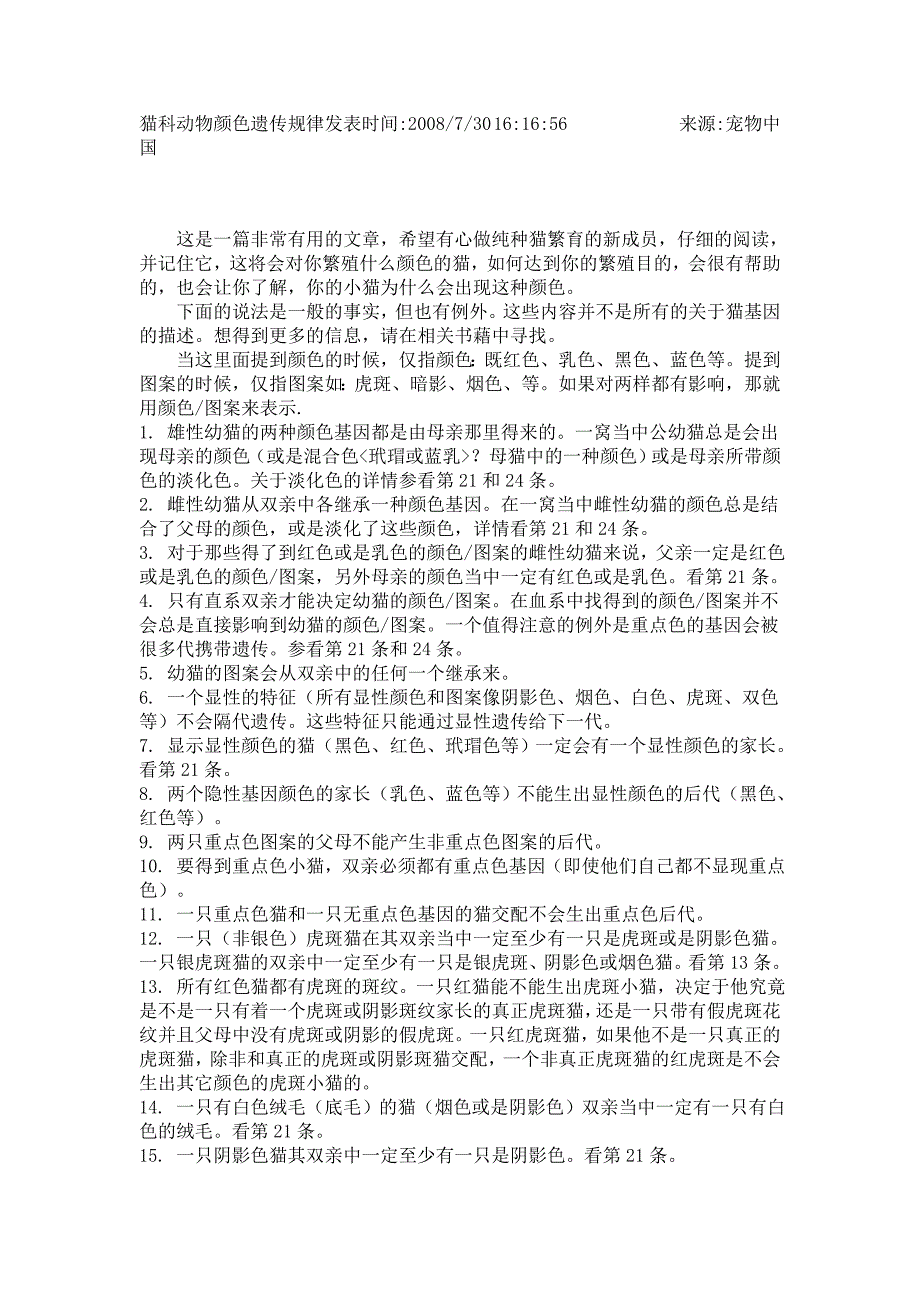 猫科动物颜色遗传规律发表时间:2008/7/3016:16:56　　　　来源:宠物中国

这是一篇非常有用的文章，希望有心做纯种猫繁育的新成员，仔细的阅读，并记住它，这将会对你繁殖什么颜色的猫，如何达到你的繁殖目的，会很有帮助的，也会让你了解，你的小猫为什么会出现这种颜色。

下面的说法是一般的事实，但也有例外。这些内容并不是所有的关于猫基因的描述。想得到更多的信息，请在相关书藉中寻找。

当这里面提到颜色的时候，仅指颜色：既红色、乳色、黑色、蓝色等。提到图案的时候，仅指图案如：虎斑、暗影、烟色、等。如果对两样都有影响，那就用颜色/图案来表示.

1. 雄性幼猫的两种颜色基因都是由母亲那里得来的。一窝当中公幼猫总是会出现母亲的颜色（或是混合色<玳瑁或蓝乳>？母猫中的一种颜色）或是母亲所带颜色的淡化色。关于淡化色的详情参看第 21 和 24 条。
2. 雌性幼猫从双亲中各继承一种颜色基因。在一窝当中雌性幼猫的颜色总是结合了父母的颜色，或是淡化了这些颜色，详情看第 21 和 24 条。
3. 对于那些得了到红色或是乳色的颜色/图案的雌性幼猫来说，父亲一定是红色或是乳色的颜色/图案，另外母亲的颜色当中一定有红色或是乳色。看第 21 条。
4. 只有直系双亲才能决定幼猫的颜色/图案。在血系中找得到的颜色/图案并不会总是直接影响到幼猫的颜色/图案。一个值得注意的例外是重点色的基因会被很多代携带遗传。参看第 21 条和 24 条。
5. 幼猫的图案会从双亲中的任何一个继承来。
6. 一个显性的特征（所有显性颜色和图案像阴影色、烟色、白色、虎斑、双色等）不会隔代遗传。这些特征只能通过显性遗传给下一代。
7. 显示显性颜色的猫（黑色、红色、玳瑁色等）一定会有一个显性颜色的家长。看第 21 条。
8. 两个隐性基因颜色的家长（乳色、蓝色等）不能生出显性颜色的后代（黑色、红色等）。
9. 两只重点色图案的父母不能产生非重点色图案的后代。
10. 要得到重点色小猫，双亲必须都有重点色基因（即使他们自己都不显现重点色）。
11. 一只重点色猫和一只无重点色基因的猫交配不会生出重点色后代。
12. 一只（非银色）虎斑猫在其双亲当中一定至少有一只是虎斑或是阴影色猫。一只银虎斑猫的双亲中一定至少有一只是银虎斑、阴影色或烟色猫。看第 13 条。
13. 所有红色猫都有虎斑的斑纹。一只红猫能不能生出虎斑小猫，决定于他究竟是不是一只有着一个虎斑或阴影斑纹家长的真正虎斑猫，还是一只带有假虎斑花纹并且父母中没有虎斑或阴影的假虎斑。一只红虎斑猫，如果他不是一只真正的虎斑猫，除非和真正的虎斑或阴影斑猫交配，一个非真正虎斑猫的红虎斑是不会生出其它颜色的虎斑小猫的。
14. 一只有白色绒毛（底毛）的猫（烟色或是阴影色）双亲当中一定有一只有白色的绒毛。看第 21 条。
15. 一只阴影色猫其双亲中一定至少有一只是阴影色。看第 21 条。